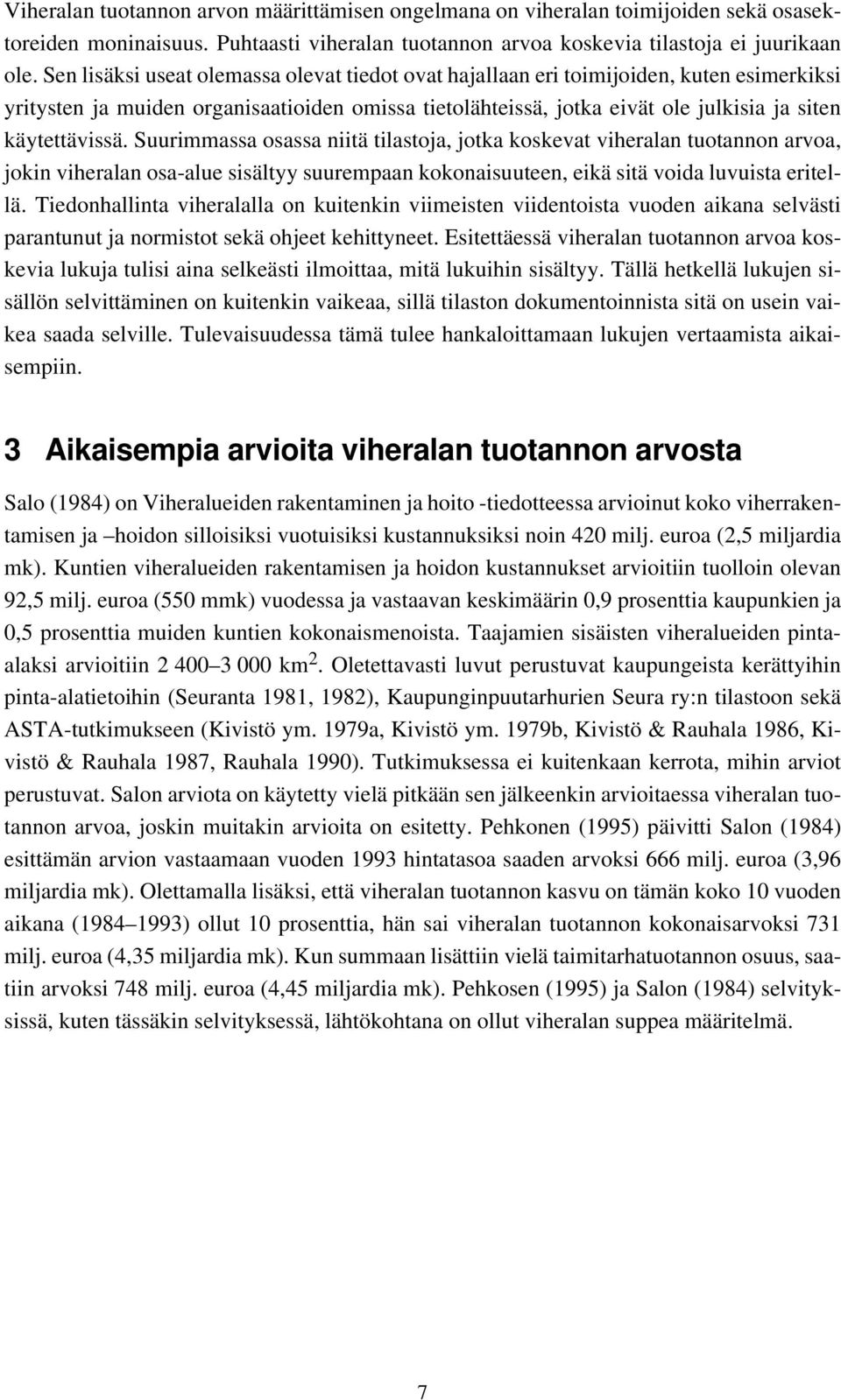 Viheralan tuotannon arvon määrittämisen ongelmana on viheralan toimijoiden sekä osasektoreiden moninaisuus. Puhtaasti viheralan tuotannon arvoa koskevia tilastoja ei juurikaan ole. Sen lisäksi useat olemassa olevat tiedot ovat hajallaan eri toimijoiden, kuten esimerkiksi yritysten ja muiden organisaatioiden omissa tietolähteissä, jotka eivät ole julkisia ja siten käytettävissä. Suurimmassa osassa niitä tilastoja, jotka koskevat viheralan tuotannon arvoa, jokin viheralan osa-alue sisältyy suurempaan kokonaisuuteen, eikä sitä voida luvuista eritellä. Tiedonhallinta viheralalla on kuitenkin viimeisten viidentoista vuoden aikana selvästi parantunut ja normistot sekä ohjeet kehittyneet. Esitettäessä viheralan tuotannon arvoa koskevia lukuja tulisi aina selkeästi ilmoittaa, mitä lukuihin sisältyy. Tällä hetkellä lukujen sisällön selvittäminen on kuitenkin vaikeaa, sillä tilaston dokumentoinnista sitä on usein vaikea saada selville. Tulevaisuudessa tämä tulee hankaloittamaan lukujen vertaamista aikaisempiin.

3 Aikaisempia arvioita viheralan tuotannon arvosta

Salo (1984) on Viheralueiden rakentaminen ja hoito -tiedotteessa arvioinut koko viherrakentamisen ja –hoidon silloisiksi vuotuisiksi kustannuksiksi noin 420 milj. euroa (2,5 miljardia mk). Kuntien viheralueiden rakentamisen ja hoidon kustannukset arvioitiin tuolloin olevan 92,5 milj. euroa (550 mmk) vuodessa ja vastaavan keskimäärin 0,9 prosenttia kaupunkien ja 0,5 prosenttia muiden kuntien kokonaismenoista. Taajamien sisäisten viheralueiden pinta-alaksi arvioitiin 2 400–3 000 km$^2$. Oletettavasti luvut perustuvat kaupungeista kerättyihin pinta-alatietoihin (Seuranta 1981, 1982), Kaupunginpuutarhurien Seura ry:n tilastoon sekä ASTA-tutkimukseen (Kivistö ym. 1979a, Kivistö ym. 1979b, Kivistö & Rauhala 1986, Kivistö & Rauhala 1987, Rauhala 1990). Tutkimuksessa ei kuitenkaan kerrota, mihin arviot perustuvat. Salon arviota on käytetty vielä pitkään sen jälkeenkin arvioitaessa viheralan tuotannon arvoa, joskin muitakin arvioita on esitetty. Pehkonen (1995) päivitti Salon (1984) esittämän arvion vastaamaan vuoden 1993 hintatasoa saaden arvoksi 666 milj. euroa (3,96 miljardia mk). Olettamalla lisäksi, että viheralan tuotannon kasvu on tämän koko 10 vuoden aikana (1984–1993) ollut 10 prosenttia, hän sai viheralan tuotannon kokonaisarvoksi 731 milj. euroa (4,35 miljardia mk). Kun summaan lisättiin vielä taimitarhatuotannon osuus, saatiin arvoksi 748 milj. euroa (4,45 miljardia mk). Pehkosen (1995) ja Salon (1984) selvityksissä, kuten tässäkin selvityksessä, lähtökohtana on ollut viheralan suppea määritelmä.

7